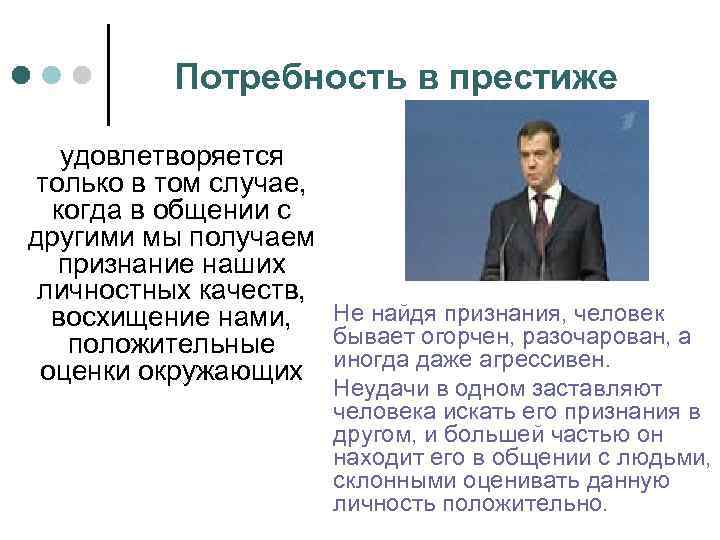 Потребность в престиже

удовлетворяется только в том случае, когда в общении с другими мы получаем признание наших личностных качеств, восхищение нами, положительные оценки окружающих

Не найдя признания, человек бывает огорчен, разочарован, а иногда даже агрессивен.

Неудачи в одном заставляют человека искать его признания в другом, и большей частью он находит его в общении с людьми, склонными оценивать данную личность положительно.